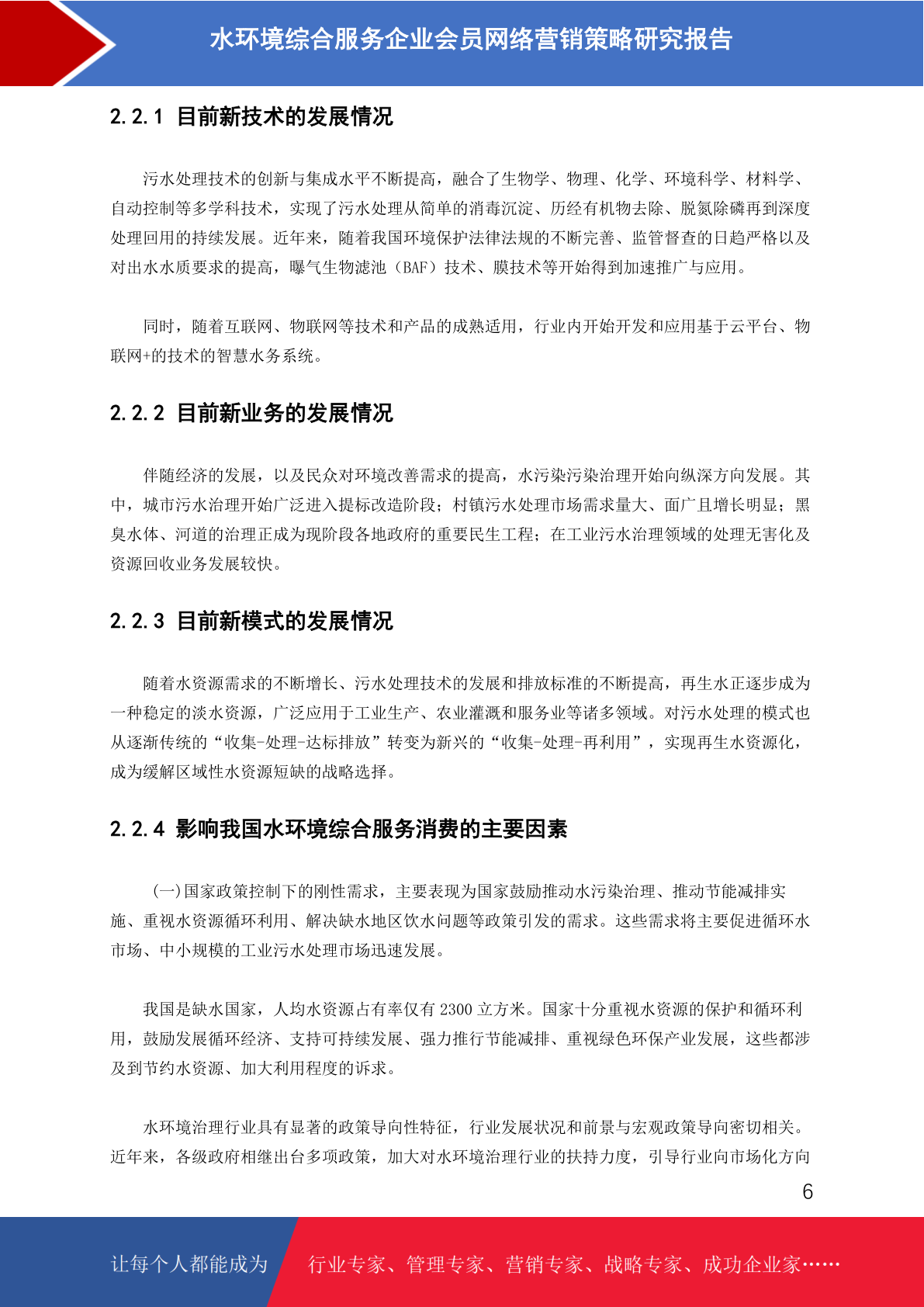 水环境综合服务企业会员网络营销策略研究报告

2.2.1 目前新技术的发展情况

污水处理技术的创新与集成水平不断提高，融合了生物学、物理、化学、环境科学、材料学、自动控制等多学科技术，实现了污水处理从简单的消毒沉淀、历经有机物去除、脱氮除磷再到深度处理回用的持续发展。近年来，随着我国环境保护法律法规的不断完善、监管督查的日趋严格以及对出水水质要求的提高，曝气生物滤池（BAF）技术、膜技术等开始得到加速推广与应用。

同时，随着互联网、物联网等技术和产品的成熟适用，行业内开始开发和应用基于云平台、物联网+的技术的智慧水务系统。

2.2.2 目前新业务的发展情况

伴随经济的发展，以及民众对环境改善需求的提高，水污染污染治理开始向纵深方向发展。其中，城市污水治理开始广泛进入提标改造阶段；村镇污水处理市场需求量大、面广且增长明显；黑臭水体、河道的治理正成为现阶段各地政府的重要民生工程；在工业污水治理领域的处理无害化及资源回收业务发展较快。

2.2.3 目前新模式的发展情况

随着水资源需求的不断增长、污水处理技术的发展和排放标准的不断提高，再生水正逐步成为一种稳定的淡水资源，广泛应用于工业生产、农业灌溉和服务业等诸多领域。对污水处理的模式也从逐渐传统的“收集-处理-达标排放”转变为新兴的“收集-处理-再利用”，实现再生水资源化，成为缓解区域性水资源短缺的战略选择。

2.2.4 影响我国水环境综合服务消费的主要因素

(一)国家政策控制下的刚性需求，主要表现为国家鼓励推动水污染治理、推动节能减排实施、重视水资源循环利用、解决缺水地区饮水问题等政策引发的需求。这些需求将主要促进循环水市场、中小规模的工业污水处理市场迅速发展。

我国是缺水国家，人均水资源占有率仅有 2300 立方米。国家十分重视水资源的保护和循环利用，鼓励发展循环经济、支持可持续发展、强力推行节能减排、重视绿色环保产业发展，这些都涉及到节约水资源、加大利用程度的诉求。

水环境治理行业具有显著的政策导向性特征，行业发展状况和前景与宏观政策导向密切相关。近年来，各级政府相继出台多项政策，加大对水环境治理行业的扶持力度，引导行业向市场化方向

6

让每个人都能成为 行业专家、管理专家、营销专家、战略专家、成功企业家……